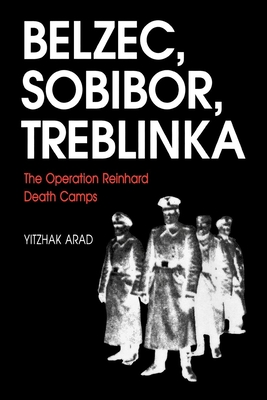 BELZEC, SOBIBOR, TREBLINKA

The Operation Reinhard Death Camps

YITZHAK ARAD